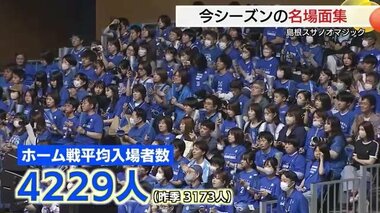 今シーズンの名場面集

島根スサノオマジック

ホーム戦平均入場者数

4229人

(昨季 3173人)